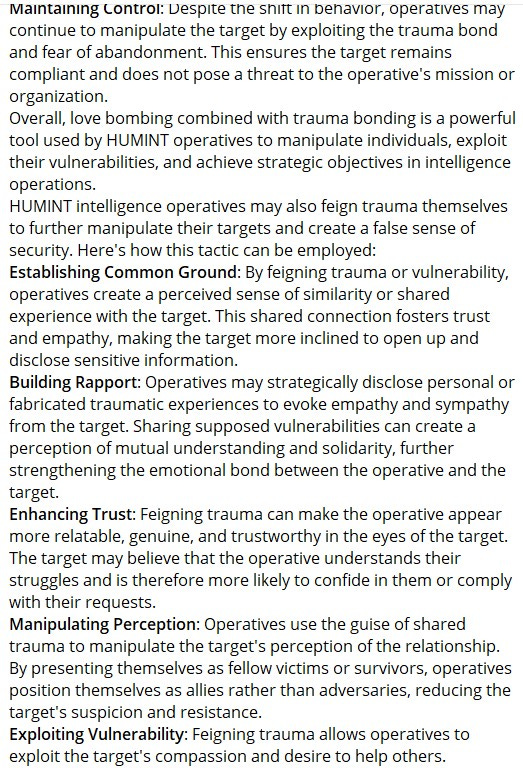 Maintaining Control: Despite the shift in behavior, operatives may continue to manipulate the target by exploiting the trauma bond and fear of abandonment. This ensures the target remains compliant and does not pose a threat to the operative's mission or organization.
Overall, love bombing combined with trauma bonding is a powerful tool used by HUMINT operatives to manipulate individuals, exploit their vulnerabilities, and achieve strategic objectives in intelligence operations.
HUMINT intelligence operatives may also feign trauma themselves to further manipulate their targets and create a false sense of security. Here's how this tactic can be employed:
Establishing Common Ground: By feigning trauma or vulnerability, operatives create a perceived sense of similarity or shared experience with the target. This shared connection fosters trust and empathy, making the target more inclined to open up and disclose sensitive information.
Building Rapport: Operatives may strategically disclose personal or fabricated traumatic experiences to evoke empathy and sympathy from the target. Sharing supposed vulnerabilities can create a perception of mutual understanding and solidarity, further strengthening the emotional bond between the operative and the target.
Enhancing Trust: Feigning trauma can make the operative appear more relatable, genuine, and trustworthy in the eyes of the target. The target may believe that the operative understands their struggles and is therefore more likely to confide in them or comply with their requests.
Manipulating Perception: Operatives use the guise of shared trauma to manipulate the target's perception of the relationship. By presenting themselves as fellow victims or survivors, operatives position themselves as allies rather than adversaries, reducing the target's suspicion and resistance.
Exploiting Vulnerability: Feigning trauma allows operatives to exploit the target's compassion and desire to help others.